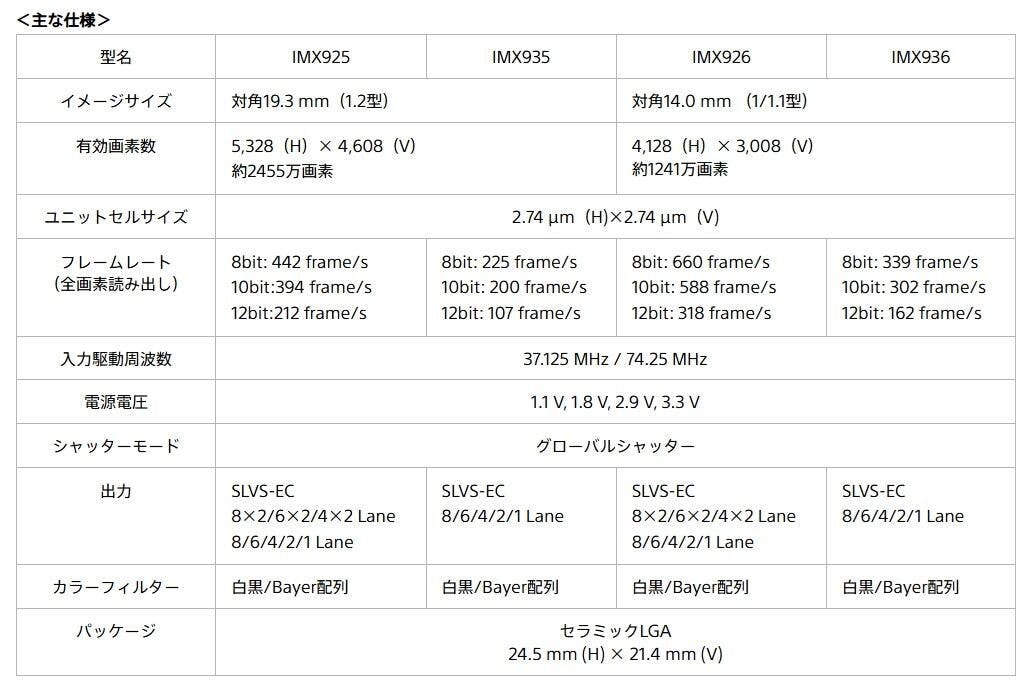 <主な仕様>

| 型名 | IMX925 | IMX935 | IMX926 | IMX936 |
|---|---|---|---|---|
| イメージサイズ | 対角19.3 mm（1.2型） | | 対角14.0 mm （1/1.1型） | |
| 有効画素数 | 5,328（H）× 4,608（V） 約2455万画素 | | 4,128（H）× 3,008（V） 約1241万画素 | |
| ユニットセルサイズ | 2.74 µm（H)×2.74 µm（V） | | | |
| フレームレート （全画素読み出し） | 8bit: 442 frame/s 10bit:394 frame/s 12bit:212 frame/s | 8bit: 225 frame/s 10bit: 200 frame/s 12bit: 107 frame/s | 8bit: 660 frame/s 10bit: 588 frame/s 12bit: 318 frame/s | 8bit: 339 frame/s 10bit: 302 frame/s 12bit: 162 frame/s |
| 入力駆動周波数 | 37.125 MHz / 74.25 MHz | | | |
| 電源電圧 | 1.1 V, 1.8 V, 2.9 V, 3.3 V | | | |
| シャッターモード | グローバルシャッター | | | |
| 出力 | SLVS-EC 8×2/6×2/4×2 Lane 8/6/4/2/1 Lane | SLVS-EC 8/6/4/2/1 Lane | SLVS-EC 8×2/6×2/4×2 Lane 8/6/4/2/1 Lane | SLVS-EC 8/6/4/2/1 Lane |
| カラーフィルター | 白黒/Bayer配列 | 白黒/Bayer配列 | 白黒/Bayer配列 | 白黒/Bayer配列 |
| パッケージ | セラミックLGA 24.5 mm (H) × 21.4 mm (V) | | | |